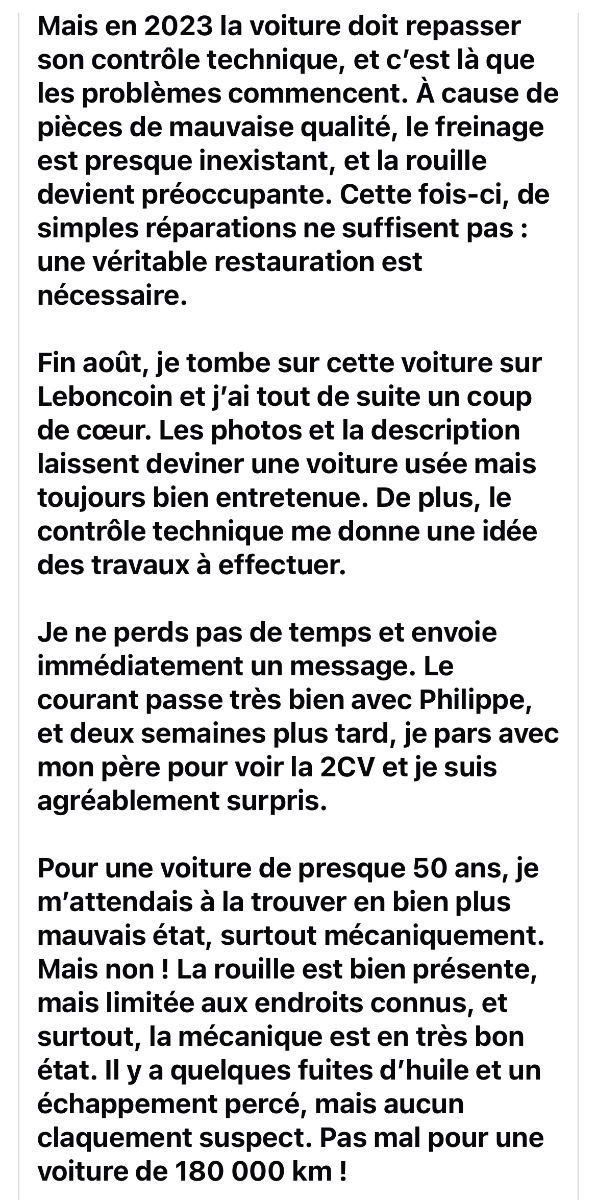 Mais en 2023 la voiture doit repasser son contrôle technique, et c'est là que les problèmes commencent. À cause de pièces de mauvaise qualité, le freinage est presque inexistant, et la rouille devient préoccupante. Cette fois-ci, de simples réparations ne suffisent pas : une véritable restauration est nécessaire.

Fin août, je tombe sur cette voiture sur Leboncoin et j'ai tout de suite un coup de cœur. Les photos et la description laissent deviner une voiture usée mais toujours bien entretenue. De plus, le contrôle technique me donne une idée des travaux à effectuer.

Je ne perds pas de temps et envoie immédiatement un message. Le courant passe très bien avec Philippe, et deux semaines plus tard, je pars avec mon père pour voir la 2CV et je suis agréablement surpris.

Pour une voiture de presque 50 ans, je m'attendais à la trouver en bien plus mauvais état, surtout mécaniquement. Mais non ! La rouille est bien présente, mais limitée aux endroits connus, et surtout, la mécanique est en très bon état. Il y a quelques fuites d'huile et un échappement percé, mais aucun claquement suspect. Pas mal pour une voiture de 180 000 km !